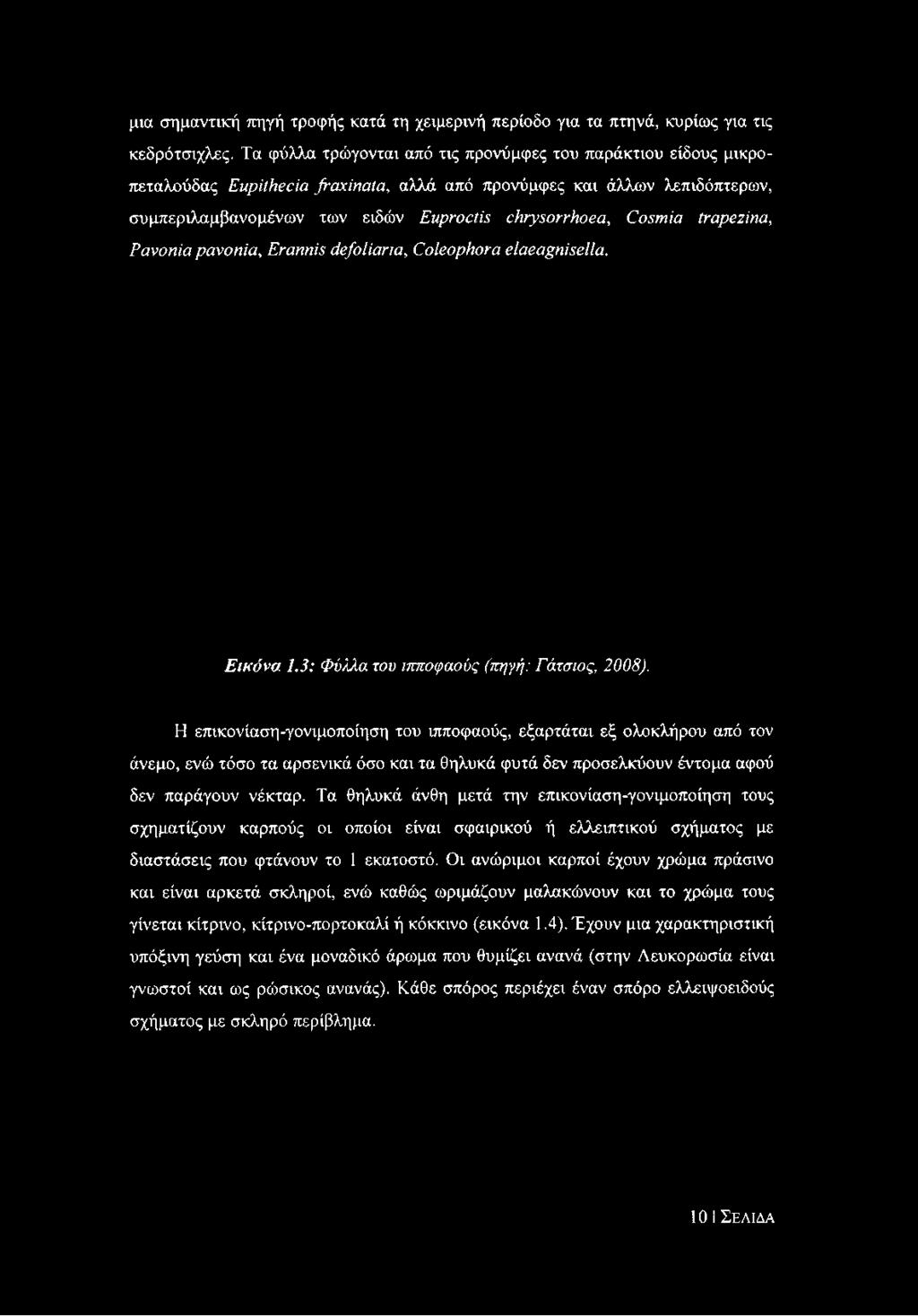 μια σημαντική πηγή τροφής κατά τη χειμερινή περίοδο για τα πτηνά, κυρίως για τις κεδρότσιχλες. Τα φύλλα τρώγονται από τις προνύμφες του παράκτιου είδους μικροπεταλούδας Eupithecia fraxinata, αλλά από προνύμφες και άλλων λεπιδόπτερων, συμπεριλαμβανομένων των ειδών Euproctis chrysorrhoea, Cosmia trapezina, Pavonia pavonia, Erannis defoliaria, Coleophora elaeagnisella.

Εικόνα 1.3: Φύλλα του ιπποφαούς (πηγή: Γάτσιος, 2008).

Η επικονίαση-γονιμοποίηση του ιπποφαούς, εξαρτάται εξ ολοκλήρου από τον άνεμο, ενώ τόσο τα αρσενικά όσο και τα θηλυκά φυτά δεν προσελκύουν έντομα αφού δεν παράγουν νέκταρ. Τα θηλυκά άνθη μετά την επικονίαση-γονιμοποίηση τους σχηματίζουν καρπούς οι οποίοι είναι σφαιρικού ή ελλειπτικού σχήματος με διαστάσεις που φτάνουν το 1 εκατοστό. Οι ανώριμοι καρποί έχουν χρώμα πράσινο και είναι αρκετά σκληροί, ενώ καθώς ωριμάζουν μαλακώνουν και το χρώμα τους γίνεται κίτρινο, κίτρινο-πορτοκαλί ή κόκκινο (εικόνα 1.4). Έχουν μια χαρακτηριστική υπόξινη γεύση και ένα μοναδικό άρωμα που θυμίζει ανανά (στην Λευκορωσία είναι γνωστοί και ως ρώσικος ανανάς). Κάθε σπόρος περιέχει έναν σπόρο ελλειψοειδούς σχήματος με σκληρό περίβλημα.

10 | ΣΕΛΙΔΑ